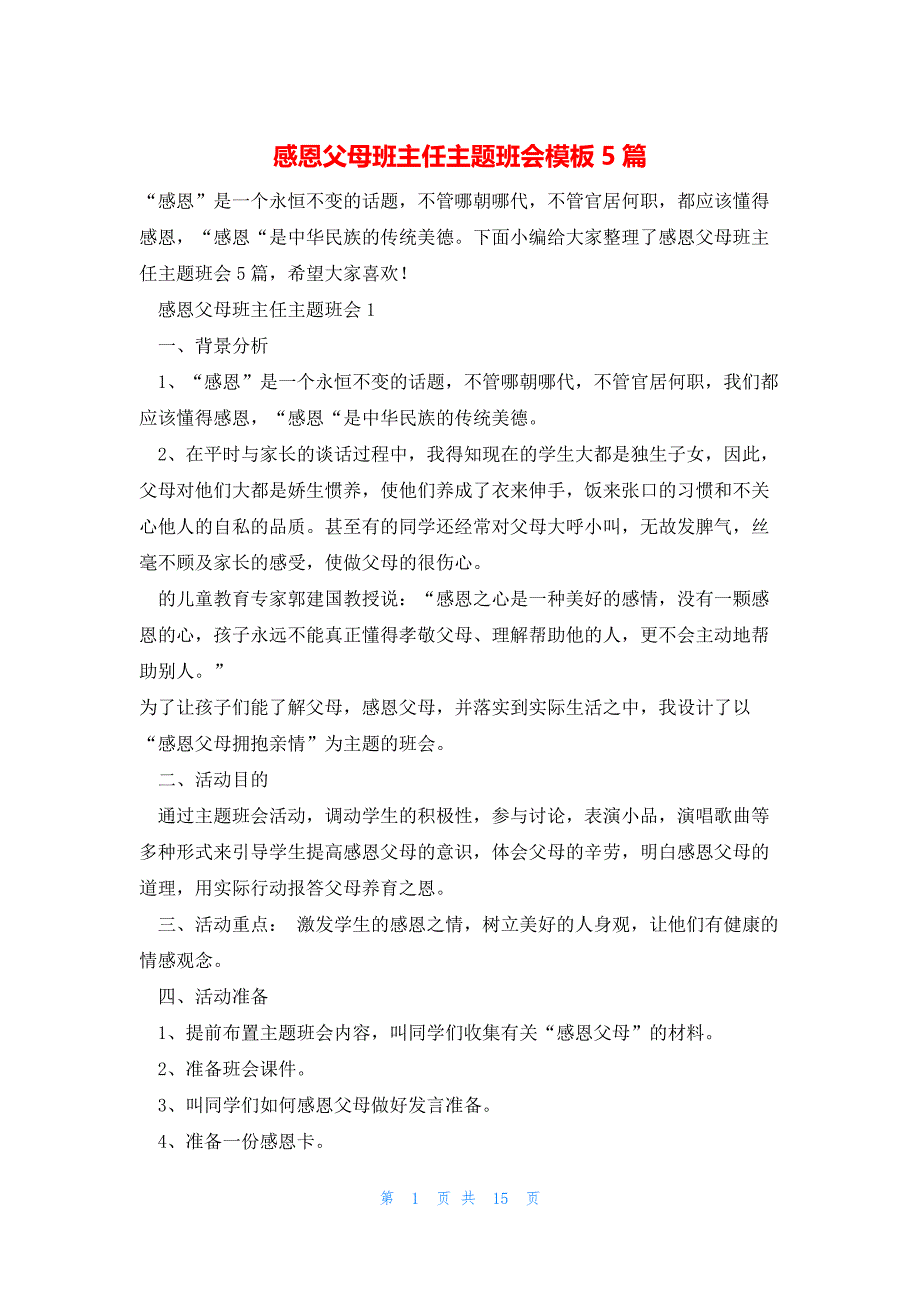 感恩父母班主任主题班会模板 5 篇

“感恩”是一个永恒不变的话题，不管哪朝哪代，不管官居何职，都应该懂得感恩，“感恩“是中华民族的传统美德。下面小编给大家整理了感恩父母班主任主题班会 5 篇，希望大家喜欢！

感恩父母班主任主题班会 1

一、背景分析

1、“感恩”是一个永恒不变的话题，不管哪朝哪代，不管官居何职，我们都应该懂得感恩，“感恩“是中华民族的传统美德。

2、在平时与家长的谈话过程中，我得知现在的学生大都是独生子女，因此，父母对他们大都是娇生惯养，使他们养成了衣来伸手，饭来张口的习惯和不关心他人的自私的品质。甚至有的同学还经常对父母大呼小叫，无故发脾气，丝毫不顾及家长的感受，使做父母的很伤心。

的儿童教育专家郭建国教授说：“感恩之心是一种美好的感情，没有一颗感恩的心，孩子永远不能真正懂得孝敬父母、理解帮助他的人，更不会主动地帮助别人。”

为了让孩子们能了解父母，感恩父母，并落实到实际生活之中，我设计了以“感恩父母拥抱亲情”为主题的班会。

二、活动目的

通过主题班会活动，调动学生的积极性，参与讨论，表演小品，演唱歌曲等多种形式来引导学生提高感恩父母的意识，体会父母的辛劳，明白感恩父母的道理，用实际行动报答父母养育之恩。

三、活动重点： 激发学生的感恩之情，树立美好的人身观，让他们有健康的情感观念。

四、活动准备

1、提前布置主题班会内容，叫同学们收集有关“感恩父母”的材料。

2、准备班会课件。

3、叫同学们如何感恩父母做好发言准备。

4、准备一份感恩卡。

第 1 页 共 15 页